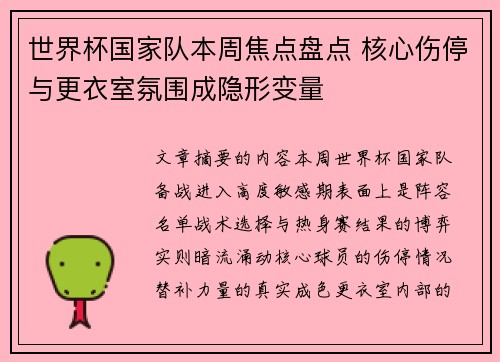 世界杯国家队本周焦点盘点 核心伤停与更衣室氛围成隐形变量

文章摘要的内容本周世界杯国家队备战进入高度敏感期表面上是阵容名单战术选择与热身赛结果的博弈实则暗流涌动核心球员的伤停情况替补力量的真实成色更衣室内部的